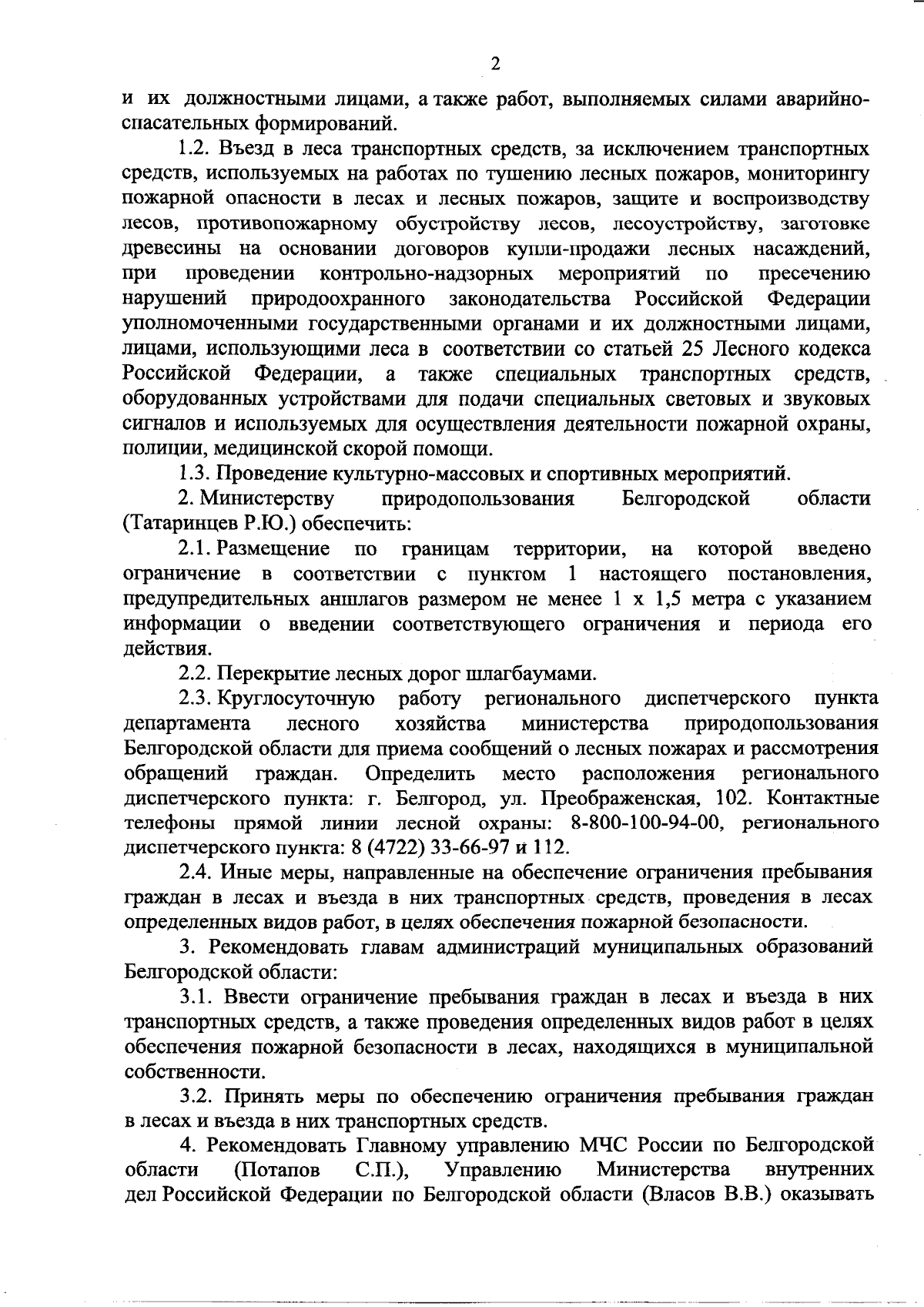 2

и их должностными лицами, а также работ, выполняемых силами аварийно-спасательных формирований.

1.2. Въезд в леса транспортных средств, за исключением транспортных средств, используемых на работах по тушению лесных пожаров, мониторингу пожарной опасности в лесах и лесных пожаров, защите и воспроизводству лесов, противопожарному обустройству лесов, лесоустройству, заготовке древесины на основании договоров купли-продажи лесных насаждений, при проведении контрольно-надзорных мероприятий по пресечению нарушений природоохранного законодательства Российской Федерации уполномоченными государственными органами и их должностными лицами, лицами, использующими леса в соответствии со статьей 25 Лесного кодекса Российской Федерации, а также специальных транспортных средств, оборудованных устройствами для подачи специальных световых и звуковых сигналов и используемых для осуществления деятельности пожарной охраны, полиции, медицинской скорой помощи.

1.3. Проведение культурно-массовых и спортивных мероприятий.

2. Министерству природопользования Белгородской области (Татаринцев Р.Ю.) обеспечить:

2.1. Размещение по границам территории, на которой введено ограничение в соответствии с пунктом 1 настоящего постановления, предупредительных аншлагов размером не менее 1 х 1,5 метра с указанием информации о введении соответствующего ограничения и периода его действия.

2.2. Перекрытие лесных дорог шлагбаумами.

2.3. Круглосуточную работу регионального диспетчерского пункта департамента лесного хозяйства министерства природопользования Белгородской области для приема сообщений о лесных пожарах и рассмотрения обращений граждан. Определить место расположения регионального диспетчерского пункта: г. Белгород, ул. Преображенская, 102. Контактные телефоны прямой линии лесной охраны: 8-800-100-94-00, регионального диспетчерского пункта: 8 (4722) 33-66-97 и 112.

2.4. Иные меры, направленные на обеспечение ограничения пребывания граждан в лесах и въезда в них транспортных средств, проведения в лесах определенных видов работ, в целях обеспечения пожарной безопасности.

3. Рекомендовать главам администраций муниципальных образований Белгородской области:

3.1. Ввести ограничение пребывания граждан в лесах и въезда в них транспортных средств, а также проведения определенных видов работ в целях обеспечения пожарной безопасности в лесах, находящихся в муниципальной собственности.

3.2. Принять меры по обеспечению ограничения пребывания граждан в лесах и въезда в них транспортных средств.

4. Рекомендовать Главному управлению МЧС России по Белгородской области (Потапов С.П.), Управлению Министерства внутренних дел Российской Федерации по Белгородской области (Власов В.В.) оказывать